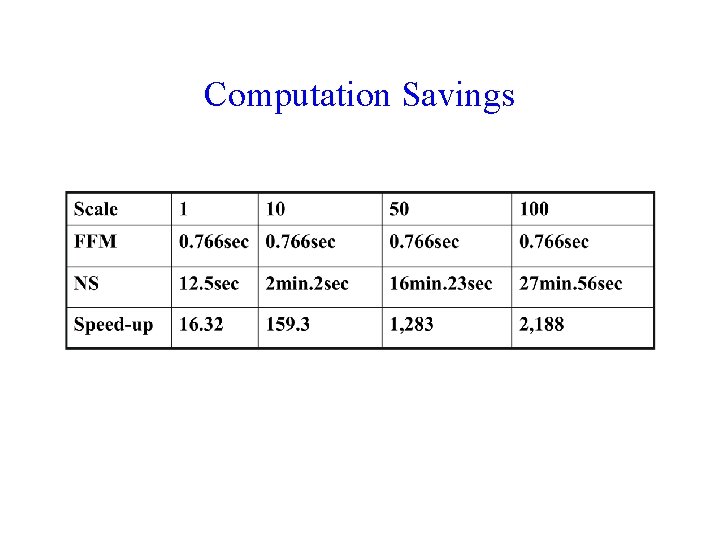 Computation Savings

| Scale | 1 | 10 | 50 | 100 |
|---|---|---|---|---|
| FFM | 0.766sec | 0.766sec | 0.766sec | 0.766sec |
| NS | 12.5sec | 2min.2sec | 16min.23sec | 27min.56sec |
| Speed-up | 16.32 | 159.3 | 1,283 | 2,188 |